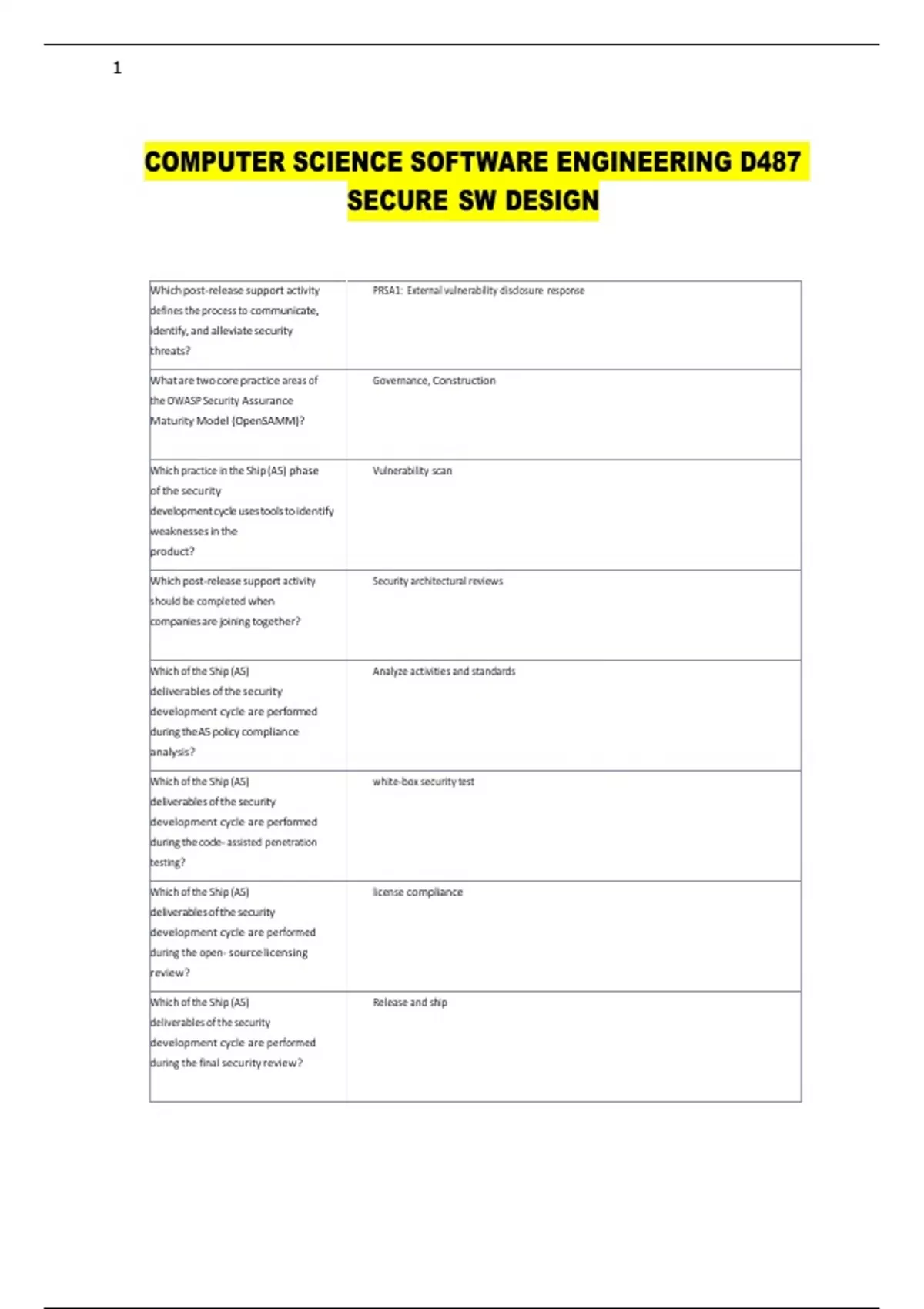 1

COMPUTER SCIENCE SOFTWARE ENGINEERING D487 SECURE SW DESIGN

| | |
|---|---|
| Which post-release support activity defines the process to communicate, identify, and alleviate security threats? | PRSA1: External vulnerability disclosure response |
| What are two core practice areas of the OWASP Security Assurance Maturity Model (OpenSAMM)? | Governance, Construction |
| Which practice in the Ship (A5) phase of the security development cycle uses tools to identify weaknesses in the product? | Vulnerability scan |
| Which post-release support activity should be completed when companies are joining together? | Security architectural reviews |
| Which of the Ship (A5) deliverables of the security development cycle are performed during the A5 policy compliance analysis? | Analyze activities and standards |
| Which of the Ship (A5) deliverables of the security development cycle are performed during the code- assisted penetration testing? | white-box security test |
| Which of the Ship (A5) deliverables of the security development cycle are performed during the open- source licensing review? | license compliance |
| Which of the Ship (A5) deliverables of the security development cycle are performed during the final security review? | Release and ship |